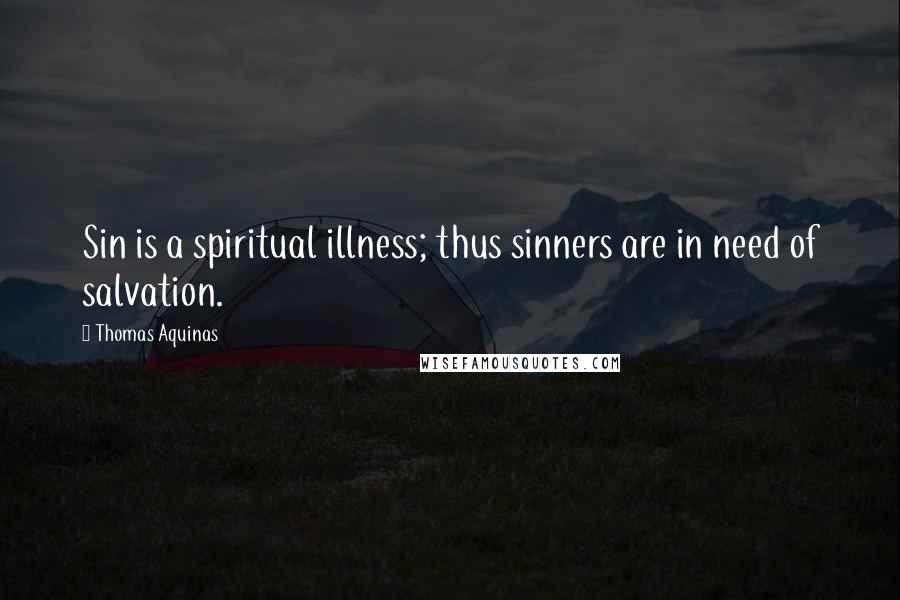 Sin is a spiritual illness; thus sinners are in need of salvation.

Thomas Aquinas

WISEFAMOUSQUOTES.COM